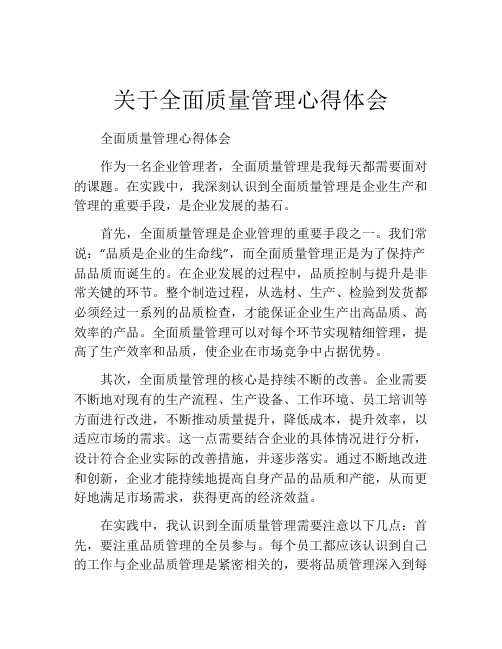 关于全面质量管理心得体会

全面质量管理心得体会

作为一名企业管理者，全面质量管理是我每天都需要面对的课题。在实践中，我深刻认识到全面质量管理是企业生产和管理的重要手段，是企业发展的基石。

首先，全面质量管理是企业管理的重要手段之一。我们常说：“品质是企业的生命线”，而全面质量管理正是为了保持产品品质而诞生的。在企业发展的过程中，品质控制与提升是非常关键的环节。整个制造过程，从选材、生产、检验到发货都必须经过一系列的品质检查，才能保证企业生产出高品质、高效率的产品。全面质量管理可以对每个环节实现精细管理，提高了生产效率和品质，使企业在市场竞争中占据优势。

其次，全面质量管理的核心是持续不断的改善。企业需要不断地对现有的生产流程、生产设备、工作环境、员工培训等方面进行改进，不断推动质量提升，降低成本，提升效率，以适应市场的需求。这一点需要结合企业的具体情况进行分析，设计符合企业实际的改善措施，并逐步落实。通过不断地改进和创新，企业才能持续地提高自身产品的品质和产能，从而更好地满足市场需求，获得更高的经济效益。

在实践中，我认识到全面质量管理需要注意以下几点：首先，要注重品质管理的全员参与。每个员工都应该认识到自己的工作与企业品质管理是紧密相关的，要将品质管理深入到每